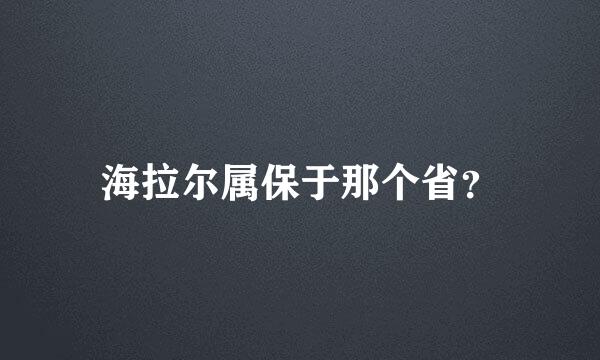 海拉尔属保于那个省?